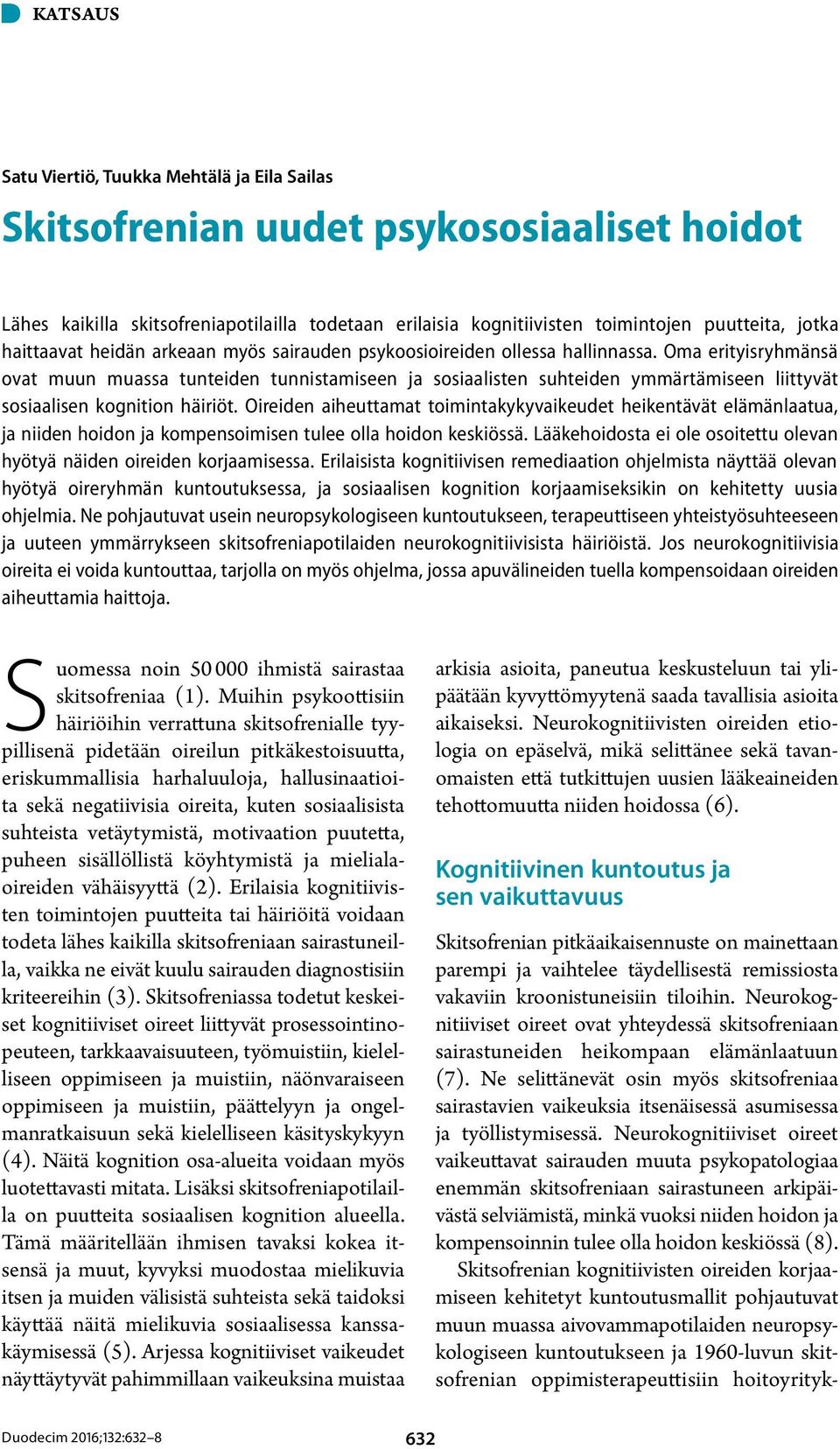 KATSAUS

Satu Viertiö, Tuukka Mehtälä ja Eila Sailas

Skitsofrenian uudet psykososiaaliset hoidot

Lähes kaikilla skitsofreniapotilailla todetaan erilaisia kognitiivisten toimintojen puutteita, jotka haittaavat heidän arkeaan myös sairauden psykoosioireiden ollessa hallinnassa. Oma erityisryhmänsä ovat muun muassa tunteiden tunnistamiseen ja sosiaalisten suhteiden ymmärtämiseen liittyvät sosiaalisen kognition häiriöt. Oireiden aiheuttamat toimintakykyvaikeudet heikentävät elämänlaatua, ja niiden hoidon ja kompensoimisen tulee olla hoidon keskiössä. Lääkehoidosta ei ole osoitettu olevan hyötyä näiden oireiden korjaamisessa. Erilaisista kognitiivisen remediaation ohjelmista näyttää olevan hyötyä oireryhmän kuntoutuksessa, ja sosiaalisen kognition korjaamiseksikin on kehitetty uusia ohjelmia. Ne pohjautuvat usein neuropsykologiseen kuntoutukseen, terapeuttiseen yhteistyösuhteeseen ja uuteen ymmärrykseen skitsofreniapotilaiden neurokognitiivisista häiriöistä. Jos neurokognitiivisia oireita ei voida kuntouttaa, tarjolla on myös ohjelma, jossa apuvälineiden tuella kompensoidaan oireiden aiheuttamia haittoja.

Suomessa noin 50 000 ihmistä sairastaa skitsofreniaa (1). Muihin psykoottisiin häiriöihin verrattuna skitsofrenialle tyypillisenä pidetään oireilun pitkäkestoisuutta, eriskummallisia harhaluuloja, hallusinaatioita sekä negatiivisia oireita, kuten sosiaalisista suhteista vetäytymistä, motivaation puutetta, puheen sisällöllistä köyhtymistä ja mielialaoireiden vähäisyyttä (2). Erilaisia kognitiivisten toimintojen puutteita tai häiriöitä voidaan todeta lähes kaikilla skitsofreniaan sairastuneilla, vaikka ne eivät kuulu sairauden diagnostisiin kriteereihin (3). Skitsofreniassa todetut keskeiset kognitiiviset oireet liittyvät prosessointinopeuteen, tarkkaavaisuuteen, työmuistiin, kielelliseen oppimiseen ja muistiin, näönvaraiseen oppimiseen ja muistiin, päättelyyn ja ongelmanratkaisuun sekä kielelliseen käsityskykyyn (4). Näitä kognition osa-alueita voidaan myös luotettavasti mitata. Lisäksi skitsofreniapotilailla on puutteita sosiaalisen kognition alueella. Tämä määritellään ihmisen tavaksi kokea itsensä ja muut, kyvyksi muodostaa mielikuvia itsen ja muiden välisistä suhteista sekä taidoksi käyttää näitä mielikuvia sosiaalisessa kanssakäymisessä (5). Arjessa kognitiiviset vaikeudet näyttäytyvät pahimmillaan vaikeuksina muistaa arkisia asioita, paneutua keskusteluun tai ylipäätään kyvyttömyytenä saada tavallisia asioita aikaiseksi. Neurokognitiivisten oireiden etiologia on epäselvä, mikä selittänee sekä tavanomaisten että tutkittujen uusien lääkeaineiden tehottomuutta niiden hoidossa (6).

Kognitiivinen kuntoutus ja sen vaikuttavuus

Skitsofrenian pitkäaikaisennuste on mainettaan parempi ja vaihtelee täydellisestä remissiosta vakaviin kroonistuneisiin tiloihin. Neurokognitiiviset oireet ovat yhteydessä skitsofreniaan sairastuneiden heikompaan elämänlaatuun (7). Ne selittänevät osin myös skitsofreniaa sairastavien vaikeuksia itsenäisessä asumisessa ja työllistymisessä. Neurokognitiiviset oireet vaikeuttavat sairauden muuta psykopatologiaa enemmän skitsofreniaan sairastuneen arkipäivästä selviämistä, minkä vuoksi niiden hoidon ja kompensoinnin tulee olla hoidon keskiössä (8).

Skitsofrenian kognitiivisten oireiden korjaamiseen kehitetyt kuntoutusmallit pohjautuvat muun muassa aivovammapotilaiden neuropsykologiseen kuntoutukseen ja 1960-luvun skitsofrenian oppimisterapeuttisiin hoitoyrityk-

Duodecim 2016;132:632–8

632